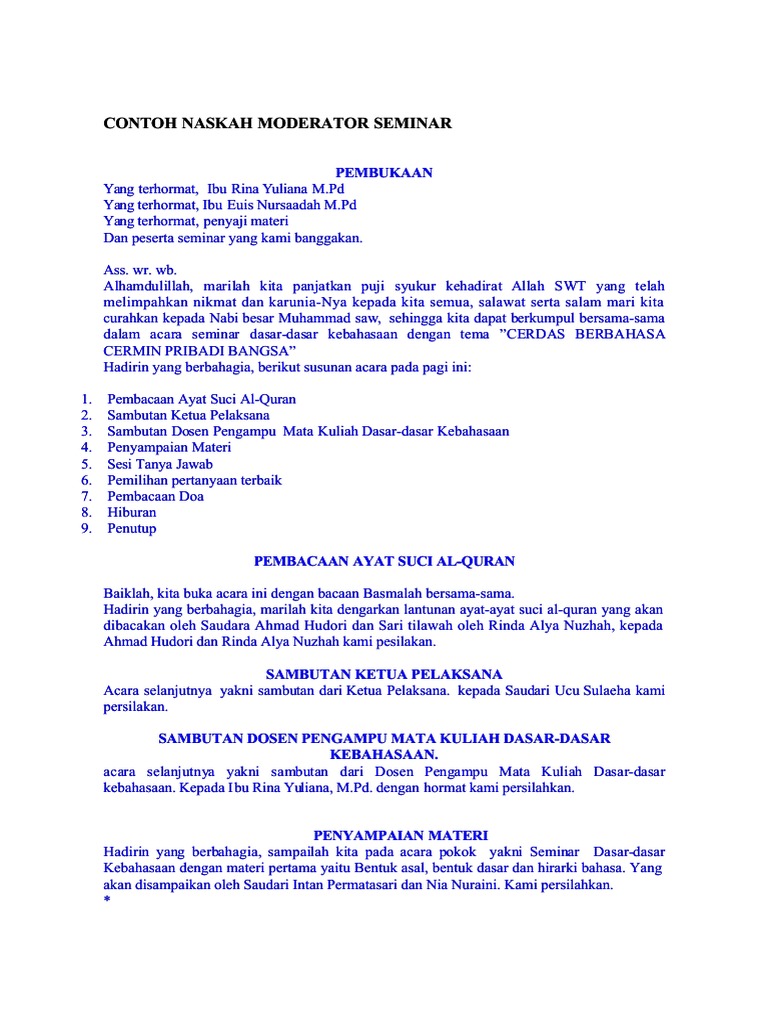 CONTOH NASKAH MODERATOR SEMINAR

PEMBUKAAN

Yang terhormat, Ibu Rina Yuliana M.Pd
Yang terhormat, Ibu Euis Nursaadah M.Pd
Yang terhormat, penyaji materi
Dan peserta seminar yang kami banggakan.

Ass. wr. wb.
Alhamdulillah, marilah kita panjatkan puji syukur kehadirat Allah SWT yang telah melimpahkan nikmat dan karunia-Nya kepada kita semua, salawat serta salam mari kita curahkan kepada Nabi besar Muhammad saw, sehingga kita dapat berkumpul bersama-sama dalam acara seminar dasar-dasar kebahasaan dengan tema "CERDAS BERBAHASA CERMIN PRIBADI BANGSA"
Hadirin yang berbahagia, berikut susunan acara pada pagi ini:

1. Pembacaan Ayat Suci Al-Quran
2. Sambutan Ketua Pelaksana
3. Sambutan Dosen Pengampu Mata Kuliah Dasar-dasar Kebahasaan
4. Penyampaian Materi
5. Sesi Tanya Jawab
6. Pemilihan pertanyaan terbaik
7. Pembacaan Doa
8. Hiburan
9. Penutup

PEMBACAAN AYAT SUCI AL-QURAN

Baiklah, kita buka acara ini dengan bacaan Basmalah bersama-sama.
Hadirin yang berbahagia, marilah kita dengarkan lantunan ayat-ayat suci al-quran yang akan dibacakan oleh Saudara Ahmad Hudori dan Sari tilawah oleh Rinda Alya Nuzhah, kepada Ahmad Hudori dan Rinda Alya Nuzhah kami pesilakan.

SAMBUTAN KETUA PELAKSANA

Acara selanjutnya yakni sambutan dari Ketua Pelaksana. kepada Saudari Ucu Sulaeha kami persilakan.

SAMBUTAN DOSEN PENGAMPU MATA KULIAH DASAR-DASAR KEBAHASAAN.

acara selanjutnya yakni sambutan dari Dosen Pengampu Mata Kuliah Dasar-dasar kebahasaan. Kepada Ibu Rina Yuliana, M.Pd. dengan hormat kami persilahkan.

PENYAMPAIAN MATERI

Hadirin yang berbahagia, sampailah kita pada acara pokok yakni Seminar Dasar-dasar Kebahasaan dengan materi pertama yaitu Bentuk asal, bentuk dasar dan hirarki bahasa. Yang akan disampaikan oleh Saudari Intan Permatasari dan Nia Nuraini. Kami persilahkan.
*